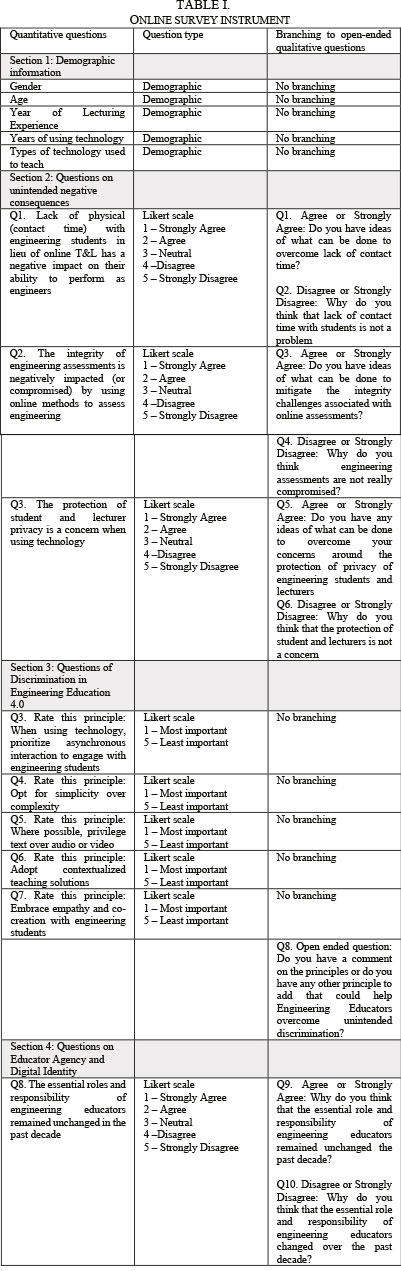 TABLE I.
ONLINE SURVEY INSTRUMENT

| Quantitative questions | Question type | Branching to open-ended qualitative questions |
|---|---|---|
| Section 1: Demographic information | | |
| Gender | Demographic | No branching |
| Age | Demographic | No branching |
| Year of Lecturing Experience | Demographic | No branching |
| Years of using technology | Demographic | No branching |
| Types of technology used to teach | Demographic | No branching |
| Section 2: Questions on unintended negative consequences | | |
| Q1. Lack of physical (contact time) with engineering students in lieu of online T&L has a negative impact on their ability to perform as engineers | Likert scale 1 – Strongly Agree 2 – Agree 3 – Neutral 4 –Disagree 5 – Strongly Disagree | Q1. Agree or Strongly Agree: Do you have ideas of what can be done to overcome lack of contact time? Q2. Disagree or Strongly Disagree: Why do you think that lack of contact time with students is not a problem |
| Q2. The integrity of engineering assessments is negatively impacted (or compromised) by using online methods to assess engineering | Likert scale 1 – Strongly Agree 2 – Agree 3 – Neutral 4 –Disagree 5 – Strongly Disagree | Q3. Agree or Strongly Agree: Do you have ideas of what can be done to mitigate the integrity challenges associated with online assessments? |
| | | Q4. Disagree or Strongly Disagree: Why do you think engineering assessments are not really compromised? |
| Q3. The protection of student and lecturer privacy is a concern when using technology | Likert scale 1 – Strongly Agree 2 – Agree 3 – Neutral 4 –Disagree 5 – Strongly Disagree | Q5. Agree or Strongly Agree: Do you have any ideas of what can be done to overcome your concerns around the protection of privacy of engineering students and lecturers Q6. Disagree or Strongly Disagree: Why do you think that the protection of student and lecturers is not a concern |
| Section 3: Questions of Discrimination in Engineering Education 4.0 | | |
| Q3. Rate this principle: When using technology, prioritize asynchronous interaction to engage with engineering students | Likert scale 1 – Most important 5 – Least important | No branching |
| Q4. Rate this principle: Opt for simplicity over complexity | Likert scale 1 – Most important 5 – Least important | No branching |
| Q5. Rate this principle: Where possible, privilege text over audio or video | Likert scale 1 – Most important 5 – Least important | No branching |
| Q6. Rate this principle: Adopt contextualized teaching solutions | Likert scale 1 – Most important 5 – Least important | No branching |
| Q7. Rate this principle: Embrace empathy and co-creation with engineering students | Likert scale 1 – Most important 5 – Least important | No branching |
| | | Q8. Open ended question: Do you have a comment on the principles or do you have any other principle to add that could help Engineering Educators overcome unintended discrimination? |
| Section 4: Questions on Educator Agency and Digital Identity | | |
| Q8. The essential roles and responsibility of engineering educators remained unchanged in the past decade | Likert scale 1 – Strongly Agree 2 – Agree 3 – Neutral 4 –Disagree 5 – Strongly Disagree | Q9. Agree or Strongly Agree: Why do you think that the essential role and responsibility of engineering educators remained unchanged the past decade? Q10. Disagree or Strongly Disagree: Why do you think that the essential role and responsibility of engineering educators changed over the past decade? |